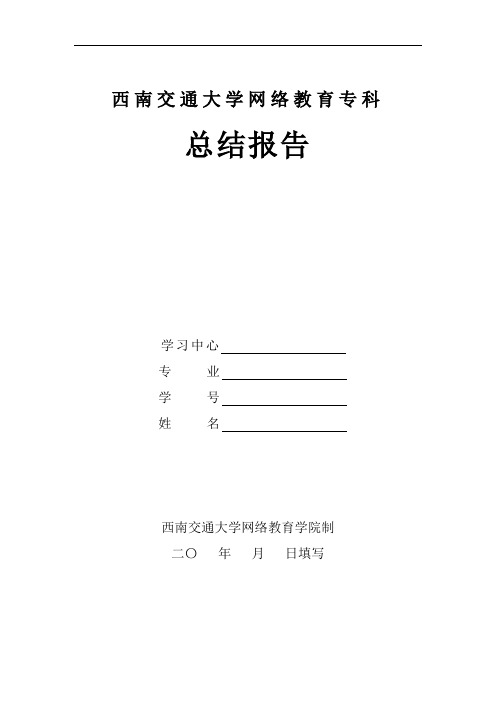 西南交通大学网络教育专科

总结报告

学习中心

专　　业

学　　号

姓　　名

西南交通大学网络教育学院制

二〇　年　月　日填写